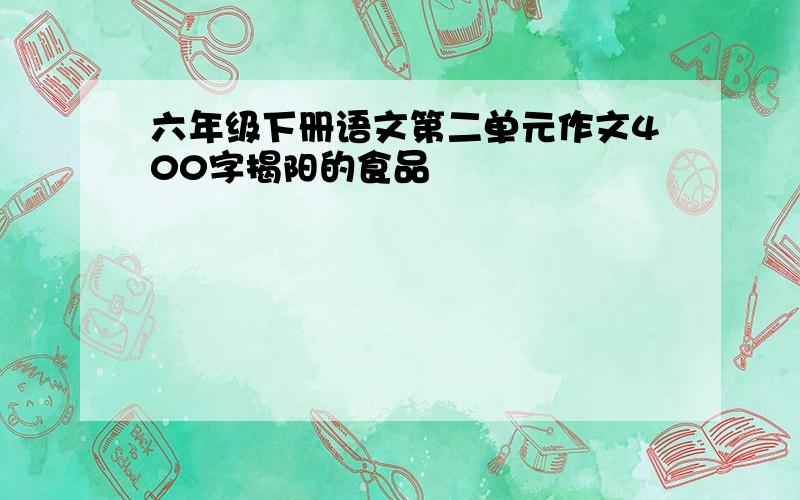 六年级下册语文第二单元作文400字揭阳的食品

ABC

Back to School